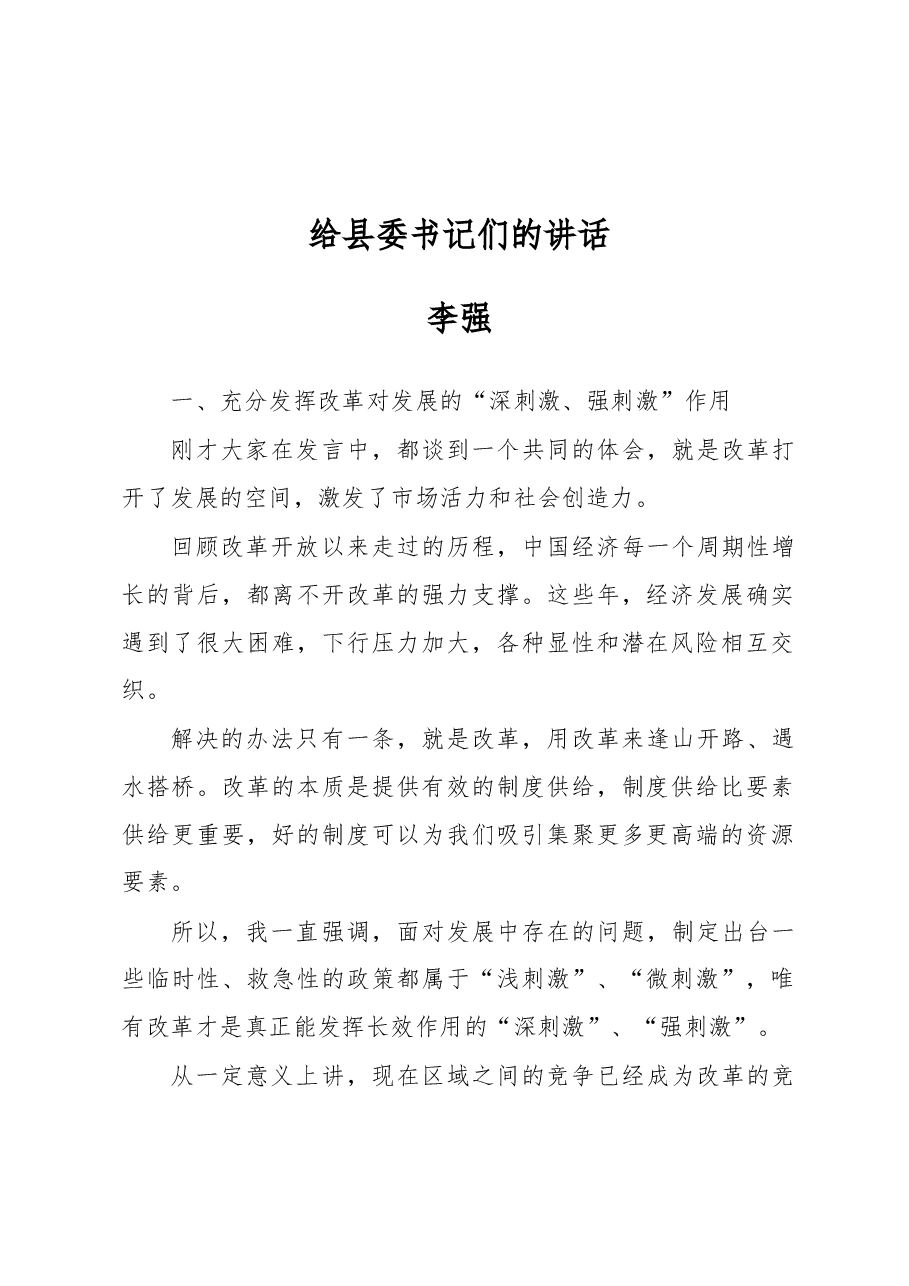 给县委书记们的讲话

李强

一、充分发挥改革对发展的“深刺激、强刺激”作用

刚才大家在发言中，都谈到一个共同的体会，就是改革打开了发展的空间，激发了市场活力和社会创造力。

回顾改革开放以来走过的历程，中国经济每一个周期性增长的背后，都离不开改革的强力支撑。这些年，经济发展确实遇到了很大困难，下行压力加大，各种显性和潜在风险相互交织。

解决的办法只有一条，就是改革，用改革来逢山开路、遇水搭桥。改革的本质是提供有效的制度供给，制度供给比要素供给更重要，好的制度可以为我们吸引集聚更多更高端的资源要素。

所以，我一直强调，面对发展中存在的问题，制定出台一些临时性、救急性的政策都属于“浅刺激”、“微刺激”，唯有改革才是真正能发挥长效作用的“深刺激”、“强刺激”。

从一定意义上讲，现在区域之间的竞争已经成为改革的竞